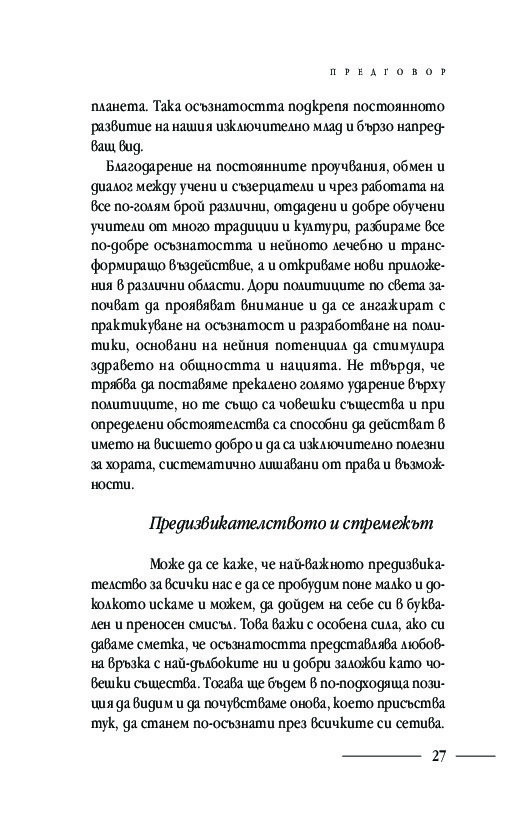 ПРЕДГОВОР

планета. Така осъзнатостта подкрепя постоянното развитие на нашия изключително млад и бързо напредващ вид.

Благодарение на постоянните проучвания, обмен и диалог между учени и съзерцатели и чрез работата на все по-голям брой различни, отдадени и добре обучени учители от много традиции и култури, разбираме все по-добре осъзнатостта и нейното лечебно и трансформиращо въздействие, а и откриваме нови приложения в различни области. Дори политиците по света започват да проявяват внимание и да се ангажират с практикуване на осъзнатост и разработване на политики, основани на нейния потенциал да стимулира здравето на общността и нацията. Не твърдя, че трябва да поставяме прекалено голямо ударение върху политиците, но те също са човешки същества и при определени обстоятелства са способни да действат в името на висшето добро и да са изключително полезни за хората, систематично лишавани от права и възможности.

Предизвикателството и стремежът

Може да се каже, че най-важното предизвикателство за всички нас е да се пробудим поне малко и доколкото искаме и можем, да дойдем на себе си в буквален и преносен смисъл. Това важи с особена сила, ако си даваме сметка, че осъзнатостта представлява любовна връзка с най-дълбоките ни и добри заложби като човешки същества. Тогава ще бъдем в по-подходяща позиция да видим и да почувстваме онова, което присъства тук, да станем по-осъзнати през всичките си сетива.

27